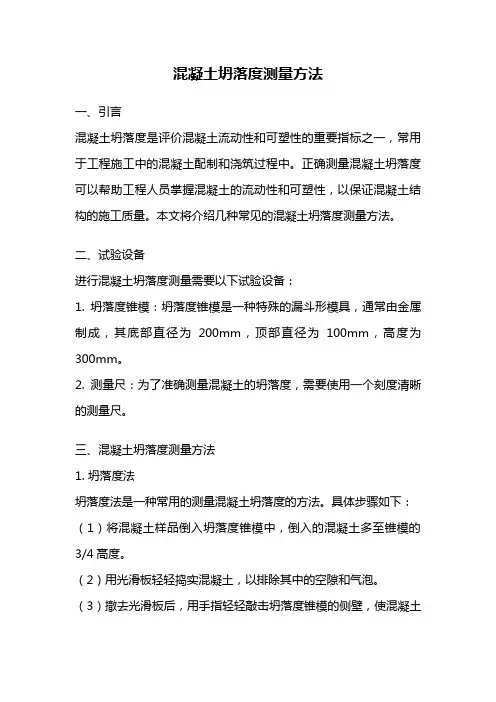 混凝土坍落度测量方法

一、引言

混凝土坍落度是评价混凝土流动性和可塑性的重要指标之一，常用于工程施工中的混凝土配制和浇筑过程中。正确测量混凝土坍落度可以帮助工程人员掌握混凝土的流动性和可塑性，以保证混凝土结构的施工质量。本文将介绍几种常见的混凝土坍落度测量方法。

二、试验设备

进行混凝土坍落度测量需要以下试验设备：

1. 坍落度锥模：坍落度锥模是一种特殊的漏斗形模具，通常由金属制成，其底部直径为 200mm，顶部直径为 100mm，高度为 300mm。

2. 测量尺：为了准确测量混凝土的坍落度，需要使用一个刻度清晰的测量尺。

三、混凝土坍落度测量方法

1. 坍落度法

坍落度法是一种常用的测量混凝土坍落度的方法。具体步骤如下：

（1）将混凝土样品倒入坍落度锥模中，倒入的混凝土多至锥模的 3/4 高度。

（2）用光滑板轻轻捣实混凝土，以排除其中的空隙和气泡。

（3）撤去光滑板后，用手指轻轻敲击坍落度锥模的侧壁，使混凝土